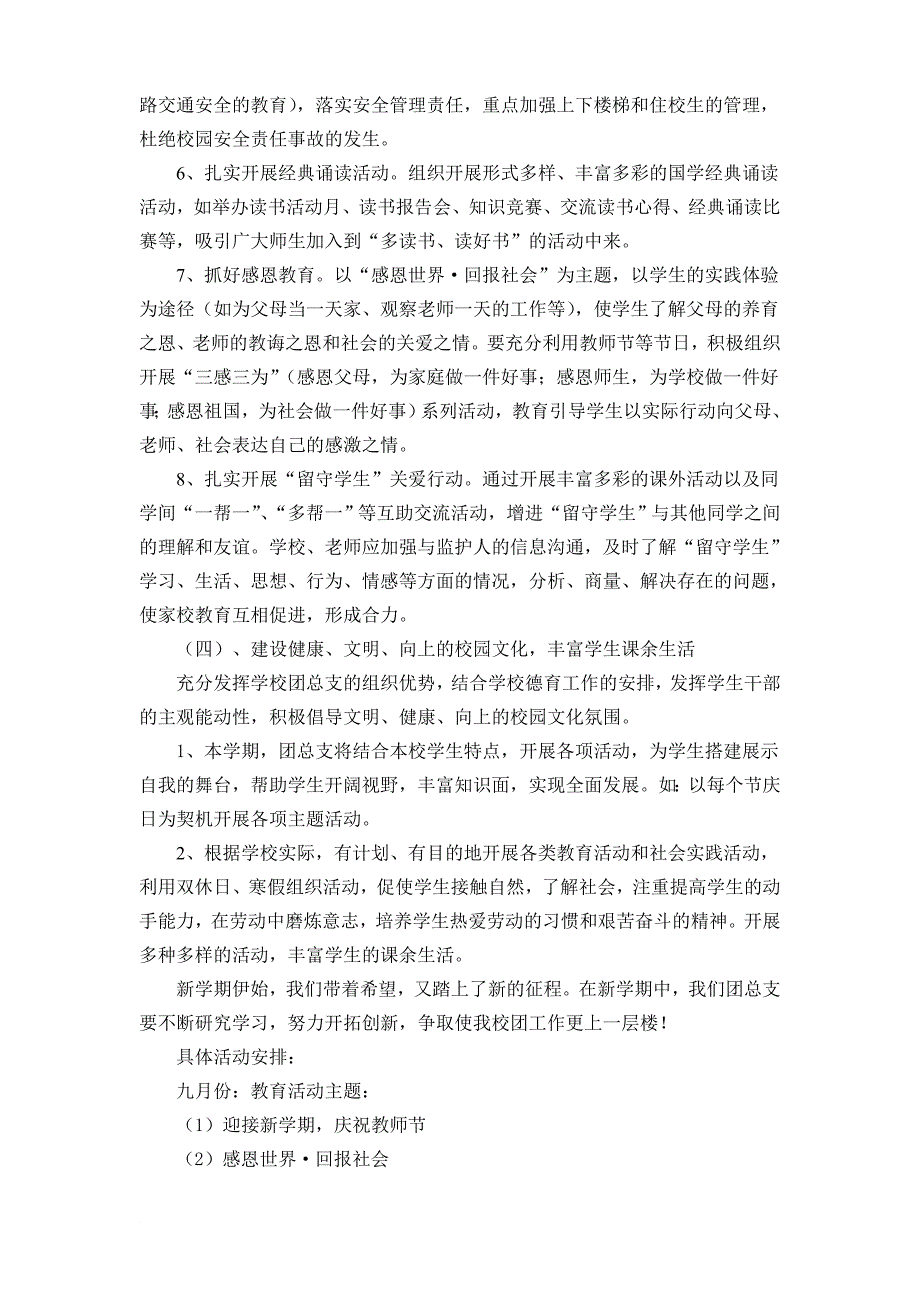 路交通安全的教育），落实安全管理责任，重点加强上下楼梯和住校生的管理，杜绝校园安全责任事故的发生。

6、扎实开展经典诵读活动。组织开展形式多样、丰富多彩的国学经典诵读活动，如举办读书活动月、读书报告会、知识竞赛、交流读书心得、经典诵读比赛等，吸引广大师生加入到“多读书、读好书”的活动中来。

7、抓好感恩教育。以“感恩世界·回报社会”为主题，以学生的实践体验为途径（如为父母当一天家、观察老师一天的工作等），使学生了解父母的养育之恩、老师的教诲之恩和社会的关爱之情。要充分利用教师节等节日，积极组织开展“三感三为”（感恩父母，为家庭做一件好事；感恩师生，为学校做一件好事；感恩祖国，为社会做一件好事）系列活动，教育引导学生以实际行动向父母、老师、社会表达自己的感激之情。

8、扎实开展“留守学生”关爱行动。通过开展丰富多彩的课外活动以及同学间“一帮一”、“多帮一”等互助交流活动，增进“留守学生”与其他同学之间的理解和友谊。学校、老师应加强与监护人的信息沟通，及时了解“留守学生”学习、生活、思想、行为、情感等方面的情况，分析、商量、解决存在的问题，使家校教育互相促进，形成合力。

（四）、建设健康、文明、向上的校园文化，丰富学生课余生活

充分发挥学校团总支的组织优势，结合学校德育工作的安排，发挥学生干部的主观能动性，积极倡导文明、健康、向上的校园文化氛围。

1、本学期，团总支将结合本校学生特点，开展各项活动，为学生搭建展示自我的舞台，帮助学生开阔视野，丰富知识面，实现全面发展。如：以每个节庆日为契机开展各项主题活动。

2、根据学校实际，有计划、有目的地开展各类教育活动和社会实践活动，利用双休日、寒假组织活动，促使学生接触自然，了解社会，注重提高学生的动手能力，在劳动中磨炼意志，培养学生热爱劳动的习惯和艰苦奋斗的精神。开展多种多样的活动，丰富学生的课余生活。

新学期伊始，我们带着希望，又踏上了新的征程。在新学期中，我们团总支要不断研究学习，努力开拓创新，争取使我校团工作更上一层楼！

具体活动安排：

九月份：教育活动主题：

（1）迎接新学期，庆祝教师节

（2）感恩世界·回报社会